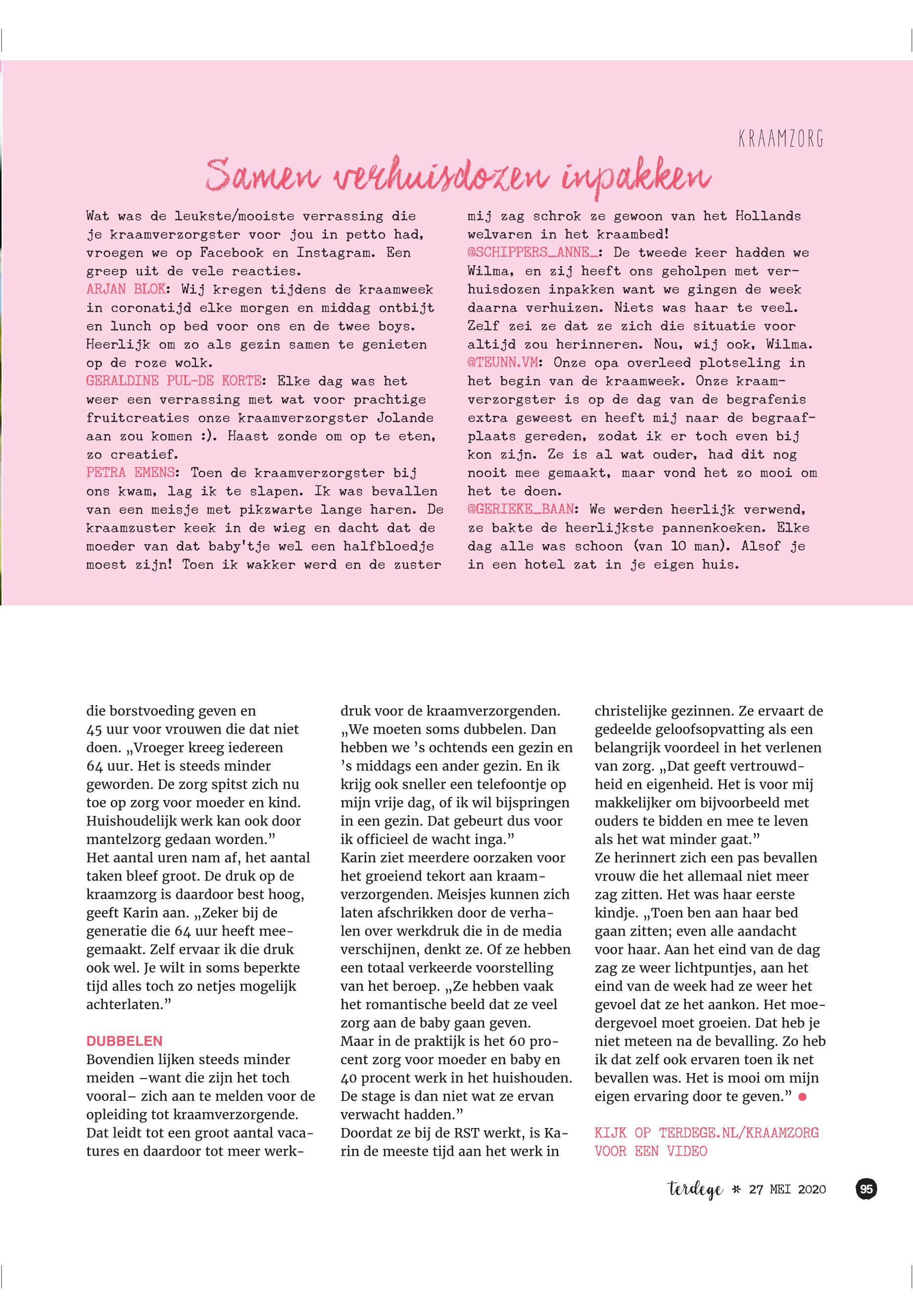 KRAAMZORG

Samen verhuisdozen inpakken

Wat was de leukste/mooiste verrassing die je kraamverzorgster voor jou in petto had, vroegen we op Facebook en Instagram. Een greep uit de vele reacties.
ARJAN BLOK: Wij kregen tijdens de kraamweek in coronatijd elke morgen en middag ontbijt en lunch op bed voor ons en de twee boys. Heerlijk om zo als gezin samen te genieten op de roze wolk.
GERALDINE PUL-DE KORTE: Elke dag was het weer een verrassing met wat voor prachtige fruitcreaties onze kraamverzorgster Jolande aan zou komen :). Haast zonde om op te eten, zo creatief.
PETRA EMENS: Toen de kraamverzorgster bij ons kwam, lag ik te slapen. Ik was bevallen van een meisje met pikzwarte lange haren. De kraamzuster keek in de wieg en dacht dat de moeder van dat baby'tje wel een halfbloedje moest zijn! Toen ik wakker werd en de zuster mij zag schrok ze gewoon van het Hollands welvaren in het kraambed!
@SCHIPPERS_ANNE_: De tweede keer hadden we Wilma, en zij heeft ons geholpen met verhuisdozen inpakken want we gingen de week daarna verhuizen. Niets was haar te veel. Zelf zei ze dat ze zich die situatie voor altijd zou herinneren. Nou, wij ook, Wilma.
@TEUNN.VM: Onze opa overleed plotseling in het begin van de kraamweek. Onze kraamverzorgster is op de dag van de begrafenis extra geweest en heeft mij naar de begraafplaats gereden, zodat ik er toch even bij kon zijn. Ze is al wat ouder, had dit nog nooit mee gemaakt, maar vond het zo mooi om het te doen.
@GERIEKE_BAAN: We werden heerlijk verwend, ze bakte de heerlijkste pannenkoeken. Elke dag alle was schoon (van 10 man). Alsof je in een hotel zat in je eigen huis.

die borstvoeding geven en 45 uur voor vrouwen die dat niet doen. „Vroeger kreeg iedereen 64 uur. Het is steeds minder geworden. De zorg spitst zich nu toe op zorg voor moeder en kind. Huishoudelijk werk kan ook door mantelzorg gedaan worden.”
Het aantal uren nam af, het aantal taken bleef groot. De druk op de kraamzorg is daardoor best hoog, geeft Karin aan. „Zeker bij de generatie die 64 uur heeft meegemaakt. Zelf ervaar ik die druk ook wel. Je wilt in soms beperkte tijd alles toch zo netjes mogelijk achterlaten.”

DUBBELEN
Bovendien lijken steeds minder meiden –want die zijn het toch vooral– zich aan te melden voor de opleiding tot kraamverzorgende. Dat leidt tot een groot aantal vacatures en daardoor tot meer werkdruk voor de kraamverzorgenden. „We moeten soms dubbelen. Dan hebben we ’s ochtends een gezin en ’s middags een ander gezin. En ik krijg ook sneller een telefoontje op mijn vrije dag, of ik wil bijspringen in een gezin. Dat gebeurt dus voor ik officieel de wacht inga.”
Karin ziet meerdere oorzaken voor het groeiend tekort aan kraamverzorgenden. Meisjes kunnen zich laten afschrikken door de verhalen over werkdruk die in de media verschijnen, denkt ze. Of ze hebben een totaal verkeerde voorstelling van het beroep. „Ze hebben vaak het romantische beeld dat ze veel zorg aan de baby gaan geven. Maar in de praktijk is het 60 procent zorg voor moeder en baby en 40 procent werk in het huishouden. De stage is dan niet wat ze ervan verwacht hadden.”
Doordat ze bij de RST werkt, is Karin de meeste tijd aan het werk in christelijke gezinnen. Ze ervaart de gedeelde geloofsopvatting als een belangrijk voordeel in het verlenen van zorg. „Dat geeft vertrouwdheid en eigenheid. Het is voor mij makkelijker om bijvoorbeeld met ouders te bidden en mee te leven als het wat minder gaat.”
Ze herinnert zich een pas bevallen vrouw die het allemaal niet meer zag zitten. Het was haar eerste kindje. „Toen ben aan haar bed gaan zitten; even alle aandacht voor haar. Aan het eind van de dag zag ze weer lichtpuntjes, aan het eind van de week had ze weer het gevoel dat ze het aankon. Het moedergevoel moet groeien. Dat heb je niet meteen na de bevalling. Zo heb ik dat zelf ook ervaren toen ik net bevallen was. Het is mooi om mijn eigen ervaring door te geven.”

KIJK OP TERDEGE.NL/KRAAMZORG VOOR EEN VIDEO

terdege * 27 MEI 2020 95